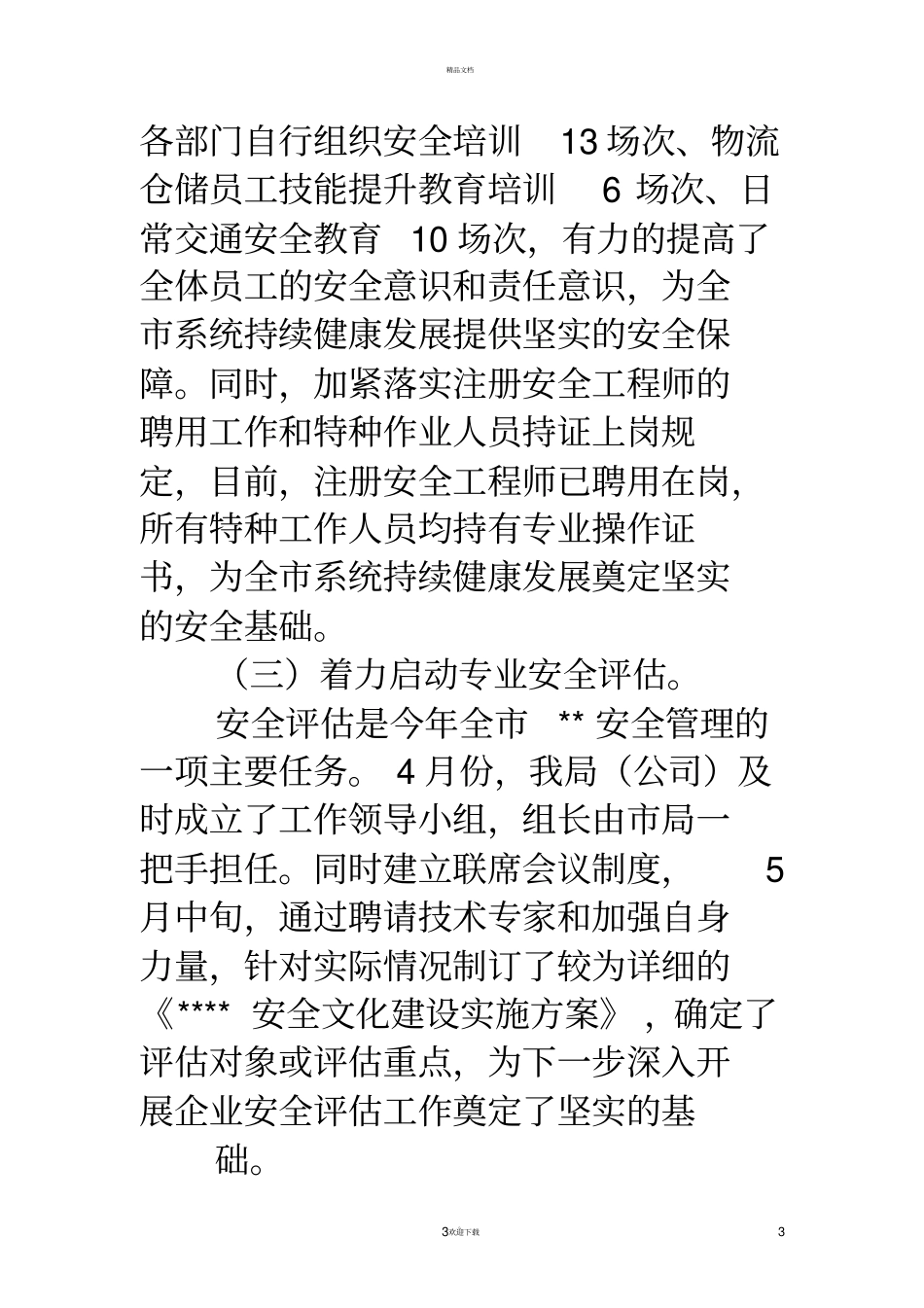 精品文档

各部门自行组织安全培训 13 场次、物流仓储员工技能提升教育培训 6 场次、日常交通安全教育 10 场次，有力的提高了全体员工的安全意识和责任意识，为全市系统持续健康发展提供坚实的安全保障。同时，加紧落实注册安全工程师的聘用工作和特种作业人员持证上岗规定，目前，注册安全工程师已聘用在岗，所有特种工作人员均持有专业操作证书，为全市系统持续健康发展奠定坚实的安全基础。

（三）着力启动专业安全评估。

安全评估是今年全市 ** 安全管理的一项主要任务。 4 月份，我局（公司）及时成立了工作领导小组，组长由市局一把手担任。同时建立联席会议制度， 5 月中旬，通过聘请技术专家和加强自身力量，针对实际情况制订了较为详细的《**** 安全文化建设实施方案》，确定了评估对象或评估重点，为下一步深入开展企业安全评估工作奠定了坚实的基础。

3欢迎下载

3